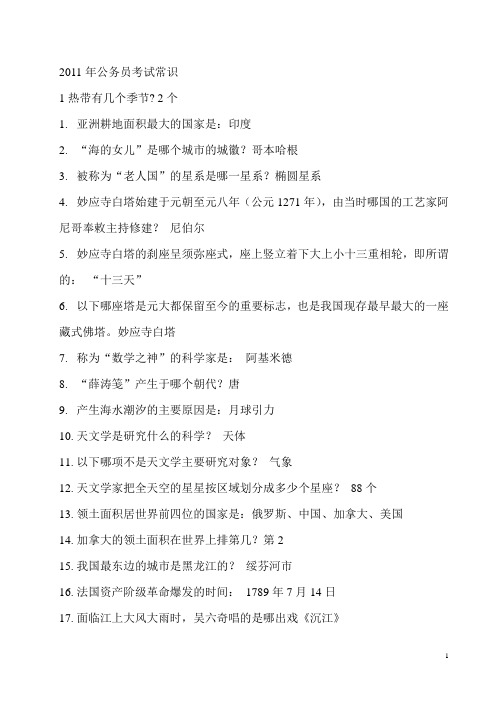 2011 年公务员考试常识

1 热带有几个季节? 2 个

1. 亚洲耕地面积最大的国家是：印度

2. “海的女儿”是哪个城市的城徽？哥本哈根

3. 被称为“老人国”的星系是哪一星系？椭圆星系

4. 妙应寺白塔始建于元朝至元八年（公元 1271 年），由当时哪国的工艺家阿尼哥奉敕主持修建？ 尼伯尔

5. 妙应寺白塔的刹座呈须弥座式，座上竖立着下大上小十三重相轮，即所谓的： “十三天”

6. 以下哪座塔是元大都保留至今的重要标志，也是我国现存最早最大的一座藏式佛塔。妙应寺白塔

7. 称为“数学之神”的科学家是： 阿基米德

8. “薛涛笺”产生于哪个朝代？唐

9. 产生海水潮汐的主要原因是：月球引力

10. 天文学是研究什么的科学？ 天体

11. 以下哪项不是天文学主要研究对象？ 气象

12. 天文学家把全天空的星星按区域划分成多少个星座？ 88 个

13. 领土面积居世界前四位的国家是：俄罗斯、中国、加拿大、美国

14. 加拿大的领土面积在世界上排第几？第 2

15. 我国最东边的城市是黑龙江的？ 绥芬河市

16. 法国资产阶级革命爆发的时间： 1789 年 7 月 14 日

17. 面临江上大风大雨时，吴六奇唱的是哪出戏《沉江》

1